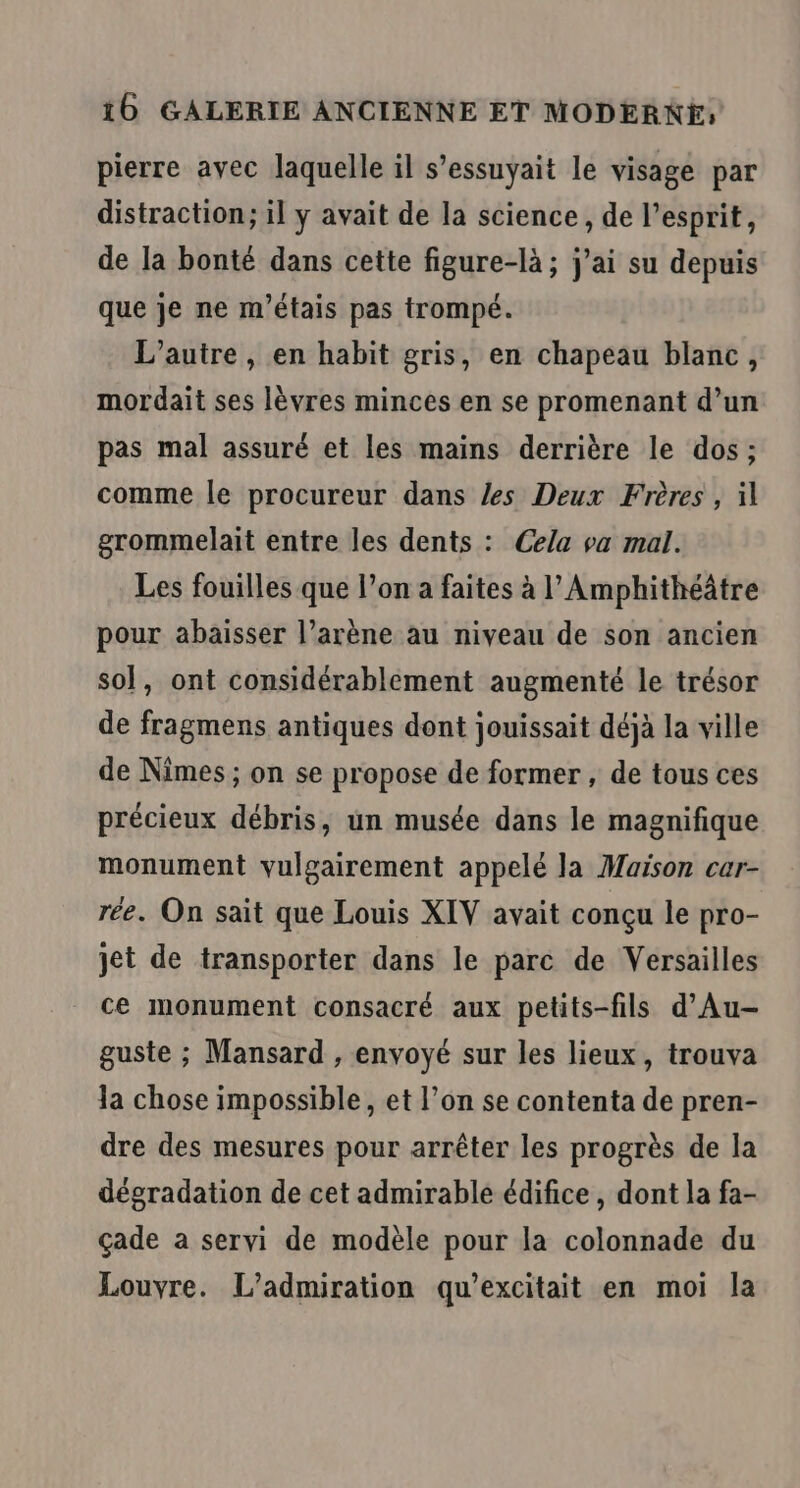 16 GALERIE ANCIENNE ET MODERNE,

pierre avec laquelle il s'essuyait le visage par distraction; il y avait de la science, de l'esprit, de la bonté dans cette figure-là; j'ai su depuis que je ne m'étais pas trompé.

L'autre, en habit gris, en chapeau blanc, mordait ses lèvres minces en se promenant d'un pas mal assuré et les mains derrière le dos; comme le procureur dans les Deux Frères, il grommelait entre les dents : Cela va mal.

Les fouilles que l'on a faites à l'Amphithéâtre pour abaisser l'arène au niveau de son ancien sol, ont considérablement augmenté le trésor de fragmens antiques dont jouissait déjà la ville de Nîmes; on se propose de former, de tous ces précieux débris, un musée dans le magnifique monument vulgairement appelé la Maison carrée. On sait que Louis XIV avait conçu le projet de transporter dans le parc de Versailles ce monument consacré aux petits-fils d'Auguste; Mansard, envoyé sur les lieux, trouva la chose impossible, et l'on se contenta de prendre des mesures pour arrêter les progrès de la dégradation de cet admirable édifice, dont la façade a servi de modèle pour la colonnade du Louvre. L'admiration qu'excitait en moi la